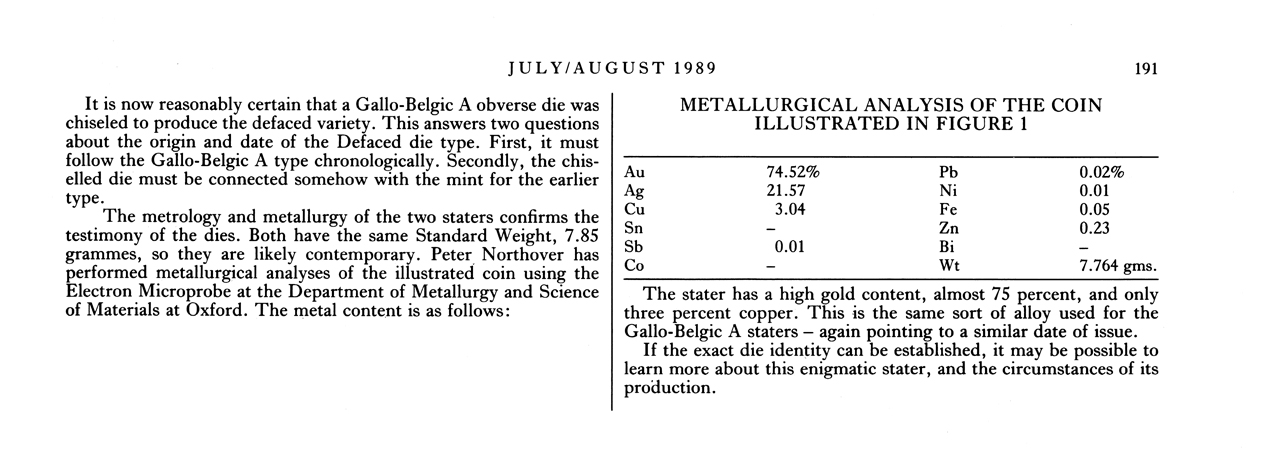 JULY/AUGUST 1989

191

It is now reasonably certain that a Gallo-Belgic A obverse die was chiseled to produce the defaced variety. This answers two questions about the origin and date of the Defaced die type. First, it must follow the Gallo-Belgic A type chronologically. Secondly, the chiselled die must be connected somehow with the mint for the earlier type.

The metrology and metallurgy of the two staters confirms the testimony of the dies. Both have the same Standard Weight, 7.85 grammes, so they are likely contemporary. Peter Northover has performed metallurgical analyses of the illustrated coin using the Electron Microprobe at the Department of Metallurgy and Science of Materials at Oxford. The metal content is as follows:

METALLURGICAL ANALYSIS OF THE COIN ILLUSTRATED IN FIGURE 1

| | | | |
|---|---|---|---|
| Au | 74.52% | Pb | 0.02% |
| Ag | 21.57 | Ni | 0.01 |
| Cu | 3.04 | Fe | 0.05 |
| Sn | – | Zn | 0.23 |
| Sb | 0.01 | Bi | – |
| Co | – | Wt | 7.764 gms. |

The stater has a high gold content, almost 75 percent, and only three percent copper. This is the same sort of alloy used for the Gallo-Belgic A staters – again pointing to a similar date of issue.

If the exact die identity can be established, it may be possible to learn more about this enigmatic stater, and the circumstances of its production.